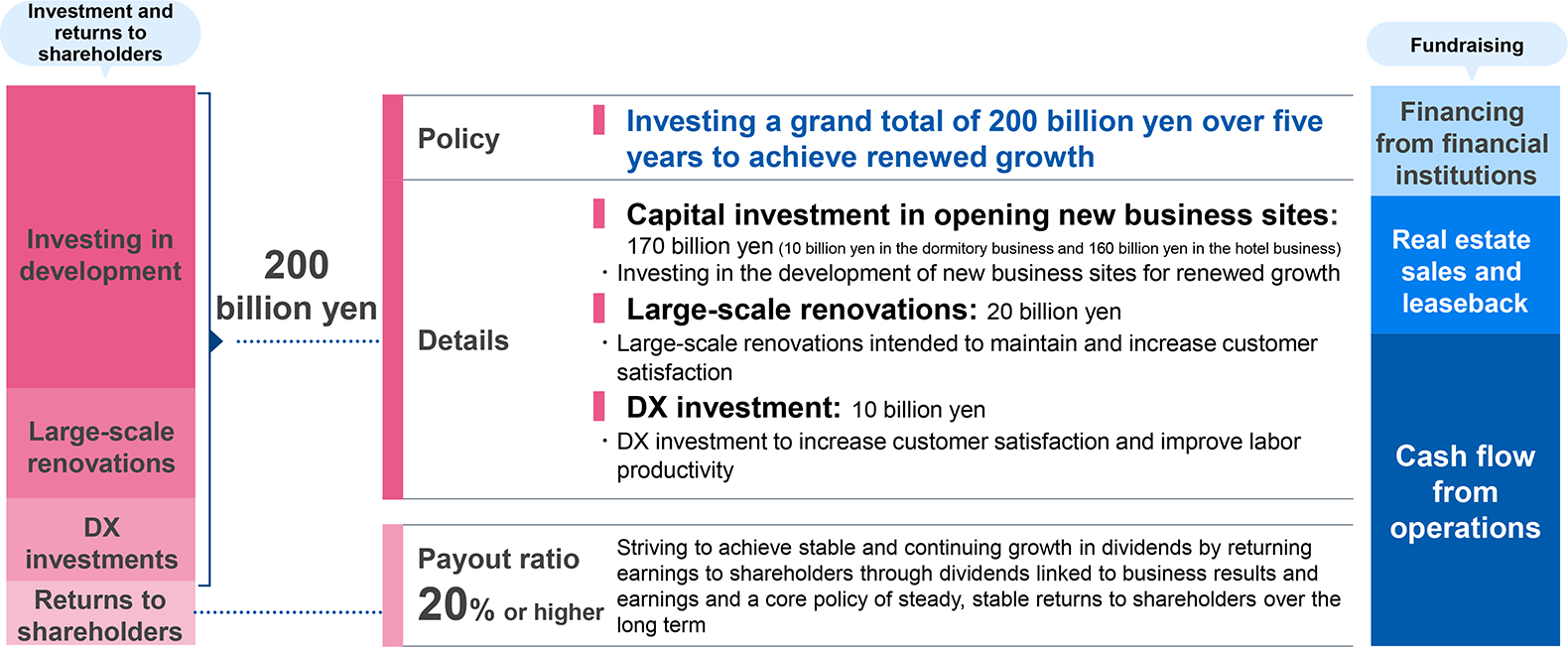 Investment and returns to shareholders

Investing in development

Large-scale renovations

DX investments

Returns to shareholders

200 billion yen

Policy

Investing a grand total of 200 billion yen over five years to achieve renewed growth

Details

Capital investment in opening new business sites: 170 billion yen (10 billion yen in the dormitory business and 160 billion yen in the hotel business)

・Investing in the development of new business sites for renewed growth

Large-scale renovations: 20 billion yen

・Large-scale renovations intended to maintain and increase customer satisfaction

DX investment: 10 billion yen

・DX investment to increase customer satisfaction and improve labor productivity

Payout ratio
20% or higher

Striving to achieve stable and continuing growth in dividends by returning earnings to shareholders through dividends linked to business results and earnings and a core policy of steady, stable returns to shareholders over the long term

Fundraising

Financing from financial institutions

Real estate sales and leaseback

Cash flow from operations